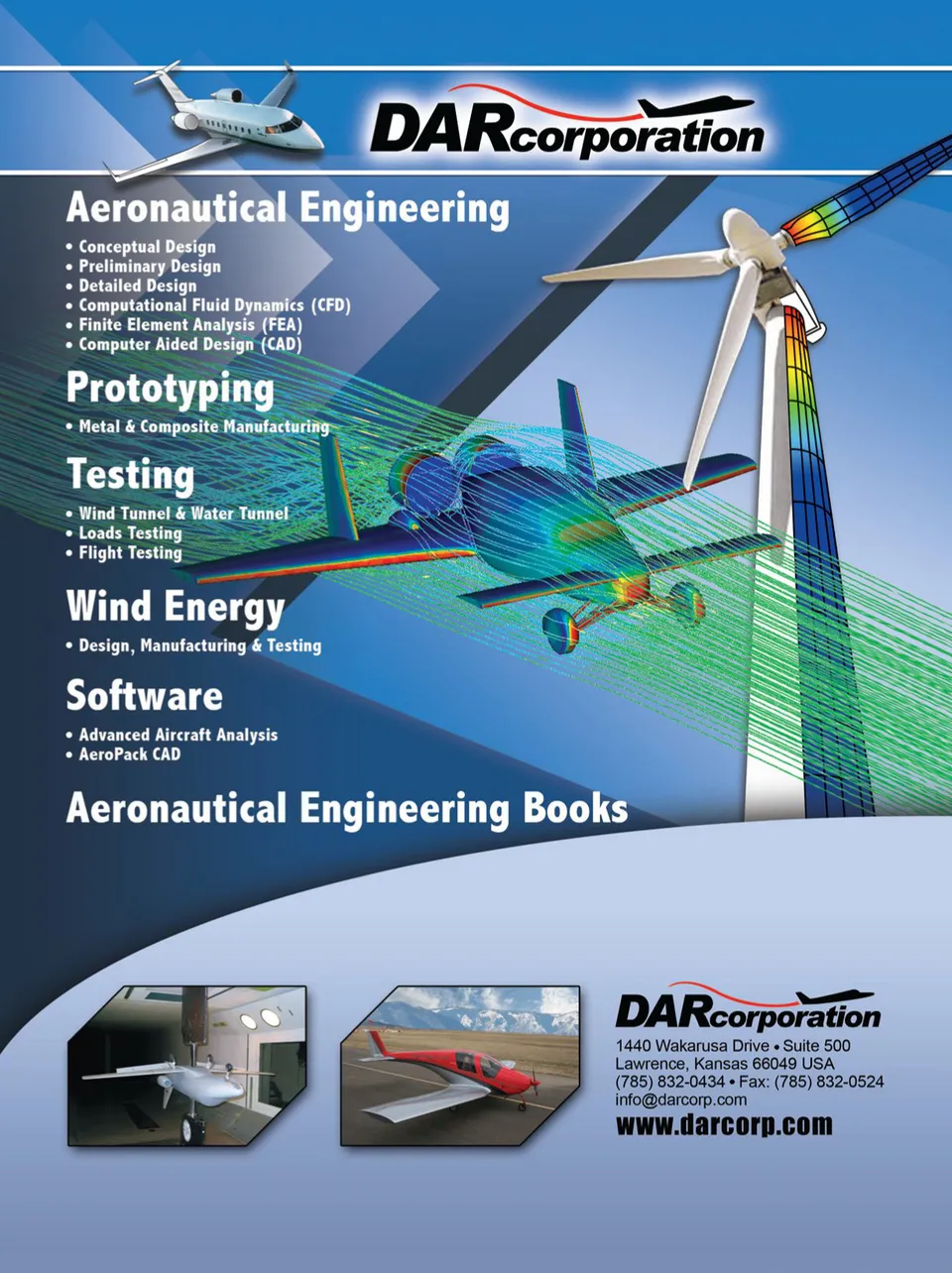 DARcorporation

Aeronautical Engineering

• Conceptual Design
• Preliminary Design
• Detailed Design
• Computational Fluid Dynamics (CFD)
• Finite Element Analysis (FEA)
• Computer Aided Design (CAD)

Prototyping

• Metal & Composite Manufacturing

Testing

• Wind Tunnel & Water Tunnel
• Loads Testing
• Flight Testing

Wind Energy

• Design, Manufacturing & Testing

Software

• Advanced Aircraft Analysis
• AeroPack CAD

Aeronautical Engineering Books

DARcorporation
1440 Wakarusa Drive • Suite 500
Lawrence, Kansas 66049 USA
(785) 832-0434 • Fax: (785) 832-0524
info@darcorp.com
www.darcorp.com